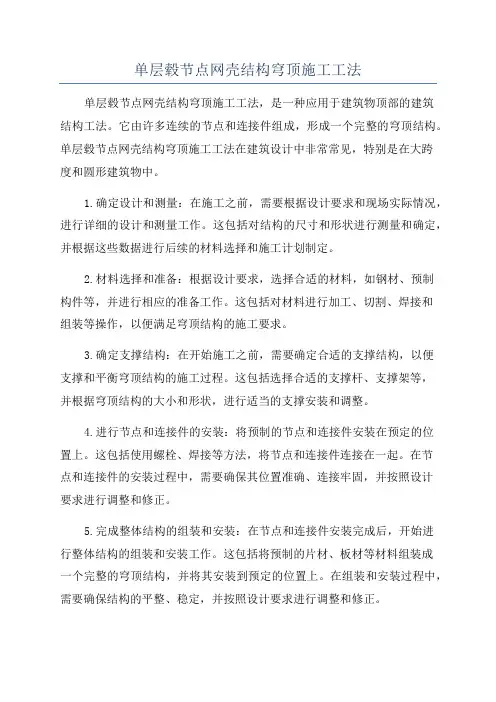 单层毂节点网壳结构穹顶施工工法

单层毂节点网壳结构穹顶施工工法，是一种应用于建筑物顶部的建筑结构工法。它由许多连续的节点和连接件组成，形成一个完整的穹顶结构。单层毂节点网壳结构穹顶施工工法在建筑设计中非常常见，特别是在大跨度和圆形建筑物中。

1.确定设计和测量：在施工之前，需要根据设计要求和现场实际情况，进行详细的设计和测量工作。这包括对结构的尺寸和形状进行测量和确定，并根据这些数据进行后续的材料选择和施工计划制定。

2.材料选择和准备：根据设计要求，选择合适的材料，如钢材、预制构件等，并进行相应的准备工作。这包括对材料进行加工、切割、焊接和组装等操作，以便满足穹顶结构的施工要求。

3.确定支撑结构：在开始施工之前，需要确定合适的支撑结构，以便支撑和平衡穹顶结构的施工过程。这包括选择合适的支撑杆、支撑架等，并根据穹顶结构的大小和形状，进行适当的支撑安装和调整。

4.进行节点和连接件的安装：将预制的节点和连接件安装在预定的位置上。这包括使用螺栓、焊接等方法，将节点和连接件连接在一起。在节点和连接件的安装过程中，需要确保其位置准确、连接牢固，并按照设计要求进行调整和修正。

5.完成整体结构的组装和安装：在节点和连接件安装完成后，开始进行整体结构的组装和安装工作。这包括将预制的片材、板材等材料组装成一个完整的穹顶结构，并将其安装到预定的位置上。在组装和安装过程中，需要确保结构的平整、稳定，并按照设计要求进行调整和修正。